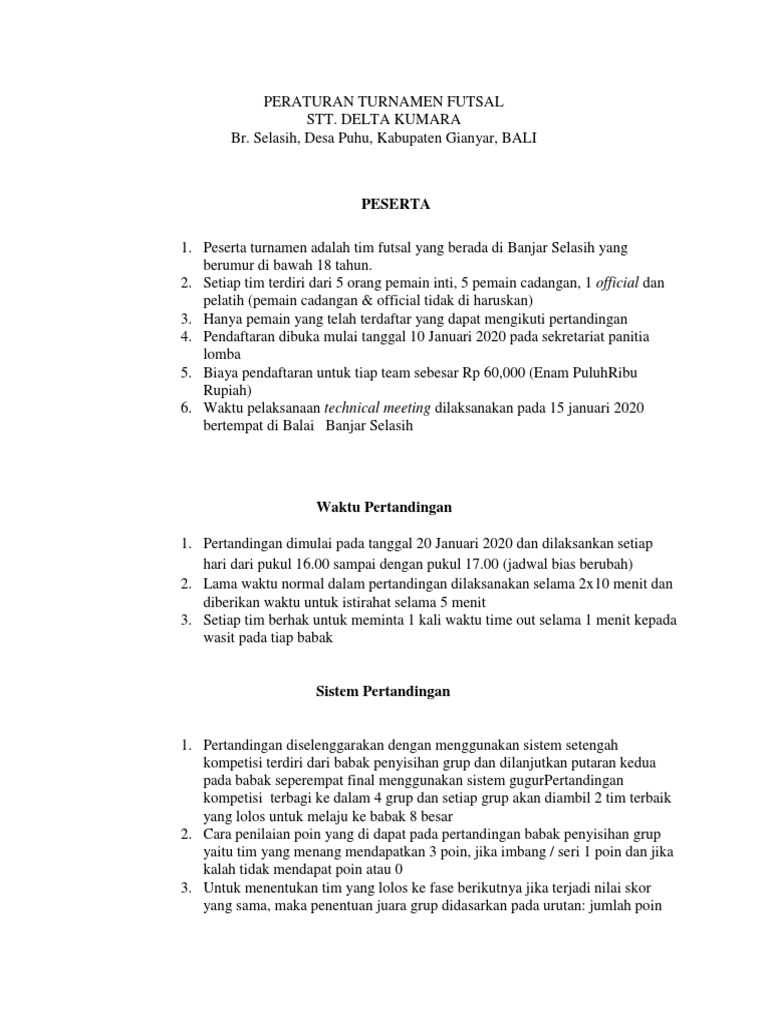 PERATURAN TURNAMEN FUTSAL
STT. DELTA KUMARA
Br. Selasih, Desa Puhu, Kabupaten Gianyar, BALI

PESERTA

1. Peserta turnamen adalah tim futsal yang berada di Banjar Selasih yang berumur di bawah 18 tahun.
2. Setiap tim terdiri dari 5 orang pemain inti, 5 pemain cadangan, 1 official dan pelatih (pemain cadangan & official tidak di haruskan)
3. Hanya pemain yang telah terdaftar yang dapat mengikuti pertandingan
4. Pendaftaran dibuka mulai tanggal 10 Januari 2020 pada sekretariat panitia lomba
5. Biaya pendaftaran untuk tiap team sebesar Rp 60,000 (Enam PuluhRibu Rupiah)
6. Waktu pelaksanaan technical meeting dilaksanakan pada 15 januari 2020 bertempat di Balai Banjar Selasih

Waktu Pertandingan

1. Pertandingan dimulai pada tanggal 20 Januari 2020 dan dilaksankan setiap hari dari pukul 16.00 sampai dengan pukul 17.00 (jadwal bias berubah)
2. Lama waktu normal dalam pertandingan dilaksanakan selama 2x10 menit dan diberikan waktu untuk istirahat selama 5 menit
3. Setiap tim berhak untuk meminta 1 kali waktu time out selama 1 menit kepada wasit pada tiap babak

Sistem Pertandingan

1. Pertandingan diselenggarakan dengan menggunakan sistem setengah kompetisi terdiri dari babak penyisihan grup dan dilanjutkan putaran kedua pada babak seperempat final menggunakan sistem gugurPertandingan kompetisi terbagi ke dalam 4 grup dan setiap grup akan diambil 2 tim terbaik yang lolos untuk melaju ke babak 8 besar
2. Cara penilaian poin yang di dapat pada pertandingan babak penyisihan grup yaitu tim yang menang mendapatkan 3 poin, jika imbang / seri 1 poin dan jika kalah tidak mendapat poin atau 0
3. Untuk menentukan tim yang lolos ke fase berikutnya jika terjadi nilai skor yang sama, maka penentuan juara grup didasarkan pada urutan: jumlah poin